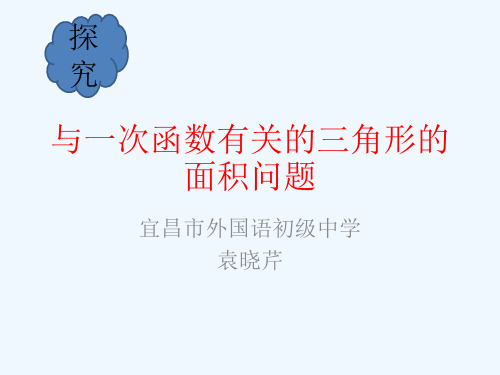 探究

与一次函数有关的三角形的面积问题

宜昌市外国语初级中学
袁晓芹